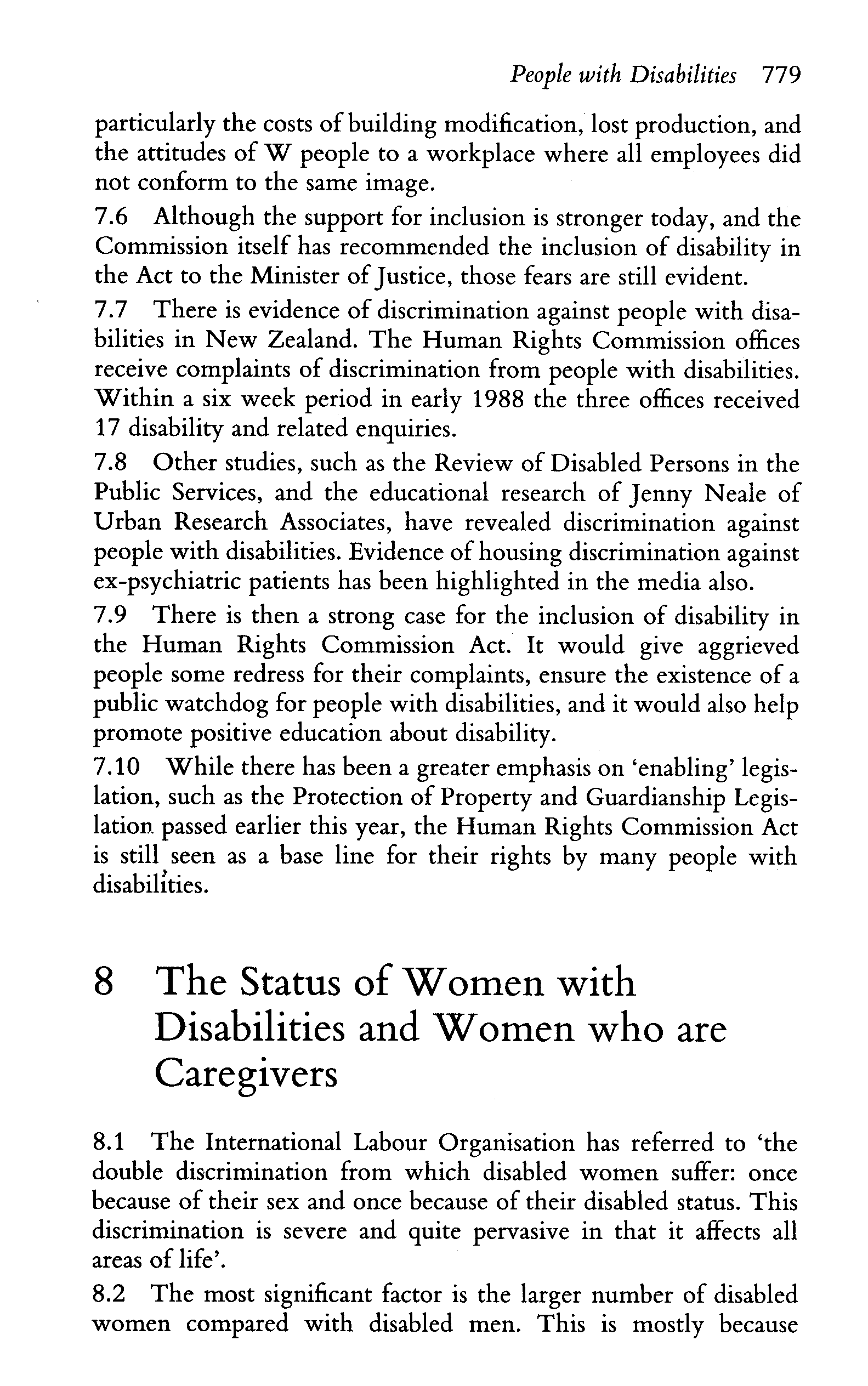 People with Disabilities 779

particularly the costs of building modification, lost production, and the attitudes of W people to a workplace where all employees did not conform to the same image.

7.6 Although the support for inclusion is stronger today, and the Commission itself has recommended the inclusion of disability in the Act to the Minister of Justice, those fears are still evident.

7.7 There is evidence of discrimination against people with disabilities in New Zealand. The Human Rights Commission offices receive complaints of discrimination from people with disabilities. Within a six week period in early 1988 the three offices received 17 disability and related enquiries.

7.8 Other studies, such as the Review of Disabled Persons in the Public Services, and the educational research of Jenny Neale of Urban Research Associates, have revealed discrimination against people with disabilities. Evidence of housing discrimination against ex-psychiatric patients has been highlighted in the media also.

7.9 There is then a strong case for the inclusion of disability in the Human Rights Commission Act. It would give aggrieved people some redress for their complaints, ensure the existence of a public watchdog for people with disabilities, and it would also help promote positive education about disability.

7.10 While there has been a greater emphasis on 'enabling' legislation, such as the Protection of Property and Guardianship Legislation passed earlier this year, the Human Rights Commission Act is still seen as a base line for their rights by many people with disabilities.

8 The Status of Women with Disabilities and Women who are Caregivers

8.1 The International Labour Organisation has referred to 'the double discrimination from which disabled women suffer: once because of their sex and once because of their disabled status. This discrimination is severe and quite pervasive in that it affects all areas of life'.

8.2 The most significant factor is the larger number of disabled women compared with disabled men. This is mostly because